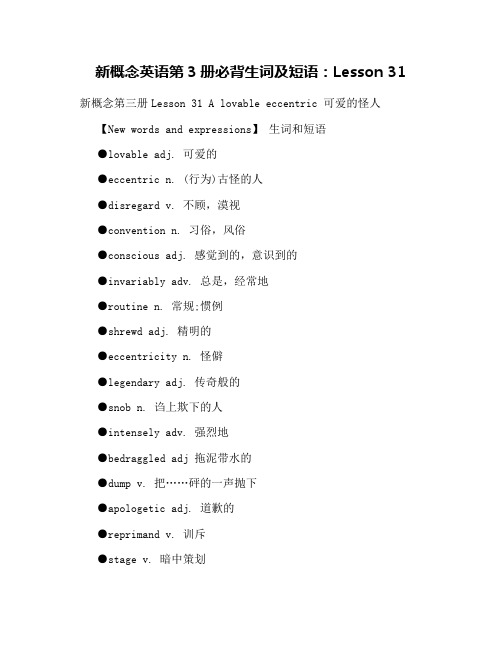 新概念英语第 3 册必背生词及短语：Lesson 31

新概念第三册 Lesson 31 A lovable eccentric 可爱的怪人

【New words and expressions】 生词和短语

●lovable adj. 可爱的

●eccentric n. (行为)古怪的人

●disregard v. 不顾，漠视

●convention n. 习俗，风俗

●conscious adj. 感觉到的，意识到的

●invariably adv. 总是，经常地

●routine n. 常规;惯例

●shrewd adj. 精明的

●eccentricity n. 怪僻

●legendary adj. 传奇般的

●snob n. 谄上欺下的人

●intensely adv. 强烈地

●bedraggled adj 拖泥带水的

●dump v. 把……砰的一声抛下

●apologetic adj. 道歉的

●reprimand v. 训斥

●stage v. 暗中策划